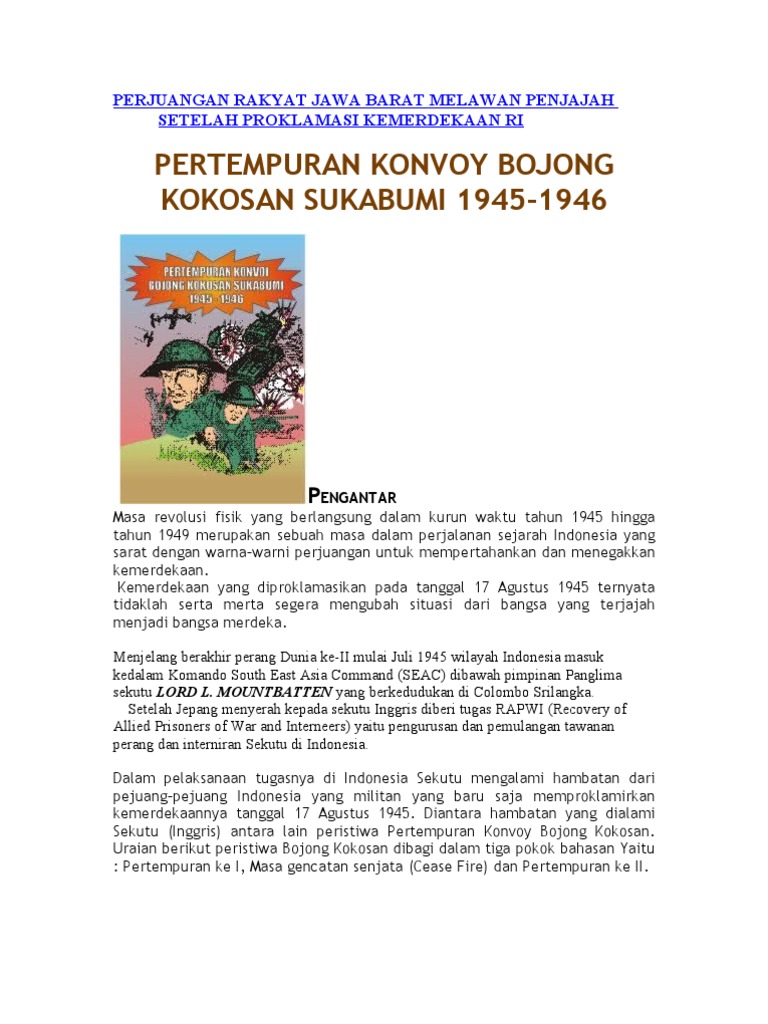 PERJUANGAN RAKYAT JAWA BARAT MELAWAN PENJAJAH SETELAH PROKLAMASI KEMERDEKAAN RI

PERTEMPURAN KONVOY BOJONG KOKOSAN SUKABUMI 1945-1946

PERTEMPURAN KONVOI BOJONG KOKOSAN SUKABUMI 1945 - 1946

PENGANTAR

Masa revolusi fisik yang berlangsung dalam kurun waktu tahun 1945 hingga tahun 1949 merupakan sebuah masa dalam perjalanan sejarah Indonesia yang sarat dengan warna-warni perjuangan untuk mempertahankan dan menegakkan kemerdekaan.

Kemerdekaan yang diproklamasikan pada tanggal 17 Agustus 1945 ternyata tidaklah serta merta segera mengubah situasi dari bangsa yang terjajah menjadi bangsa merdeka.

Menjelang berakhir perang Dunia ke-II mulai Juli 1945 wilayah Indonesia masuk kedalam Komando South East Asia Command (SEAC) dibawah pimpinan Panglima sekutu LORD L. MOUNTBATTEN yang berkedudukan di Colombo Srilangka.

Setelah Jepang menyerah kepada sekutu Inggris diberi tugas RAPWI (Recovery of Allied Prisoners of War and Interneers) yaitu pengurusan dan pemulangan tawanan perang dan interniran Sekutu di Indonesia.

Dalam pelaksanaan tugasnya di Indonesia Sekutu mengalami hambatan dari pejuang-pejuang Indonesia yang militan yang baru saja memproklamirkan kemerdekaannya tanggal 17 Agustus 1945. Diantara hambatan yang dialami Sekutu (Inggris) antara lain peristiwa Pertempuran Konvoy Bojong Kokosan. Uraian berikut peristiwa Bojong Kokosan dibagi dalam tiga pokok bahasan Yaitu : Pertempuran ke I, Masa gencatan senjata (Cease Fire) dan Pertempuran ke II.